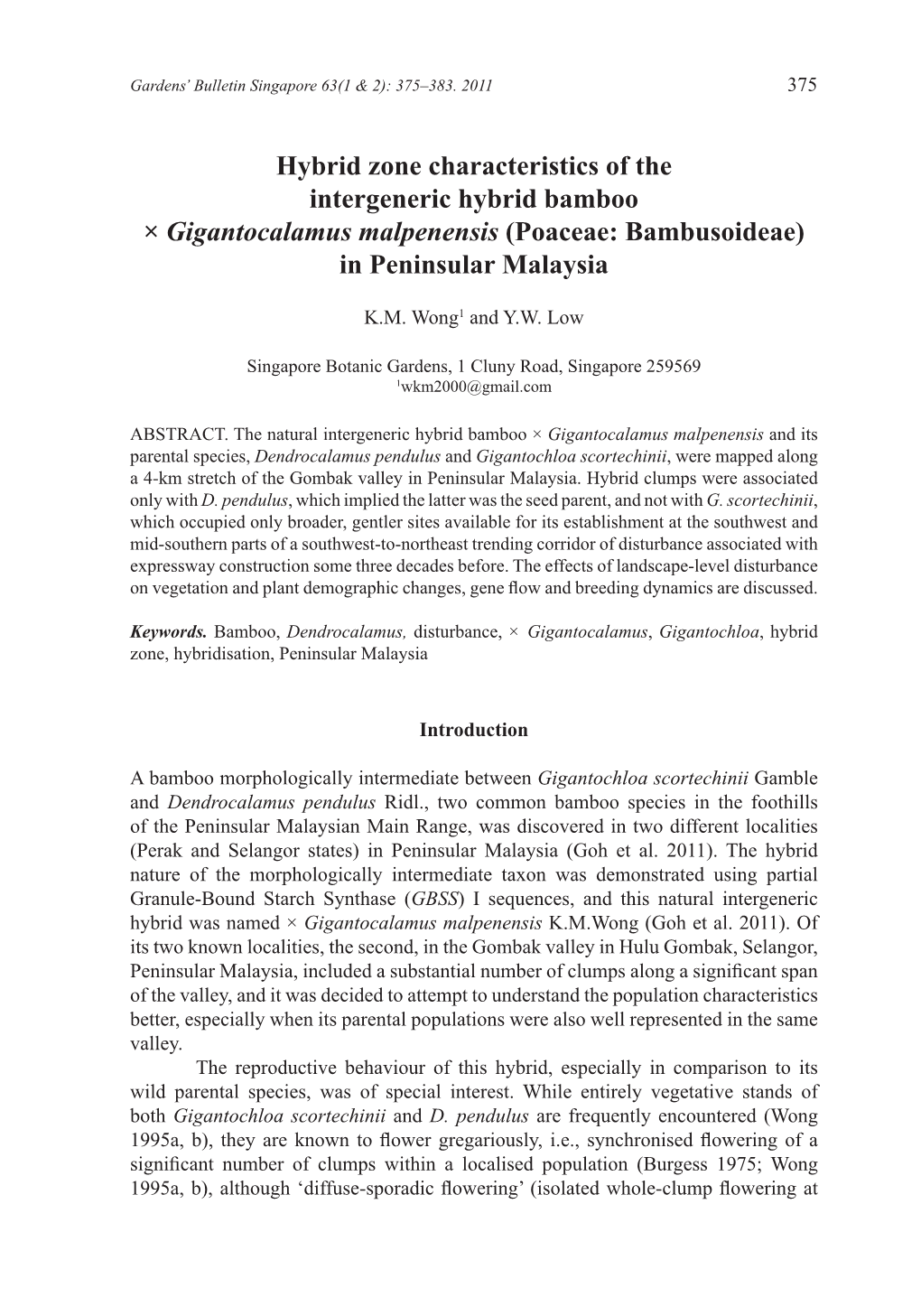 Gardens' Bulletin Singapore 63(1 & 2): 375–383. 2011 375

Hybrid zone characteristics of the intergeneric hybrid bamboo × Gigantocalamus malpenensis (Poaceae: Bambusoideae) in Peninsular Malaysia

K.M. Wong$^1$ and Y.W. Low

Singapore Botanic Gardens, 1 Cluny Road, Singapore 259569
$^1$wkm2000@gmail.com

ABSTRACT. The natural intergeneric hybrid bamboo × Gigantocalamus malpenensis and its parental species, Dendrocalamus pendulus and Gigantochloa scortechinii, were mapped along a 4-km stretch of the Gombak valley in Peninsular Malaysia. Hybrid clumps were associated only with D. pendulus, which implied the latter was the seed parent, and not with G. scortechinii, which occupied only broader, gentler sites available for its establishment at the southwest and mid-southern parts of a southwest-to-northeast trending corridor of disturbance associated with expressway construction some three decades before. The effects of landscape-level disturbance on vegetation and plant demographic changes, gene flow and breeding dynamics are discussed.

Keywords. Bamboo, Dendrocalamus, disturbance, × Gigantocalamus, Gigantochloa, hybrid zone, hybridisation, Peninsular Malaysia

Introduction

A bamboo morphologically intermediate between Gigantochloa scortechinii Gamble and Dendrocalamus pendulus Ridl., two common bamboo species in the foothills of the Peninsular Malaysian Main Range, was discovered in two different localities (Perak and Selangor states) in Peninsular Malaysia (Goh et al. 2011). The hybrid nature of the morphologically intermediate taxon was demonstrated using partial Granule-Bound Starch Synthase (GBSS) I sequences, and this natural intergeneric hybrid was named × Gigantocalamus malpenensis K.M.Wong (Goh et al. 2011). Of its two known localities, the second, in the Gombak valley in Hulu Gombak, Selangor, Peninsular Malaysia, included a substantial number of clumps along a significant span of the valley, and it was decided to attempt to understand the population characteristics better, especially when its parental populations were also well represented in the same valley.

The reproductive behaviour of this hybrid, especially in comparison to its wild parental species, was of special interest. While entirely vegetative stands of both Gigantochloa scortechinii and D. pendulus are frequently encountered (Wong 1995a, b), they are known to flower gregariously, i.e., synchronised flowering of a significant number of clumps within a localised population (Burgess 1975; Wong 1995a, b), although 'diffuse-sporadic flowering' (isolated whole-clump flowering at